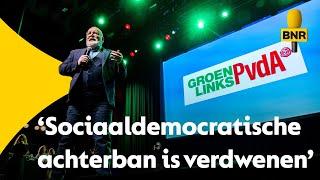 BNR

GROEN LINKS PvdA

‘Sociaaldemocratische achterban is verdwenen’